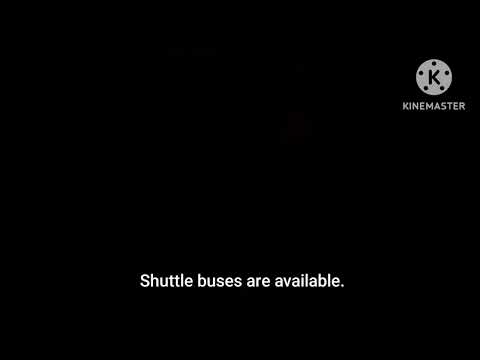 K
KINEMASTER

Shuttle buses are available.